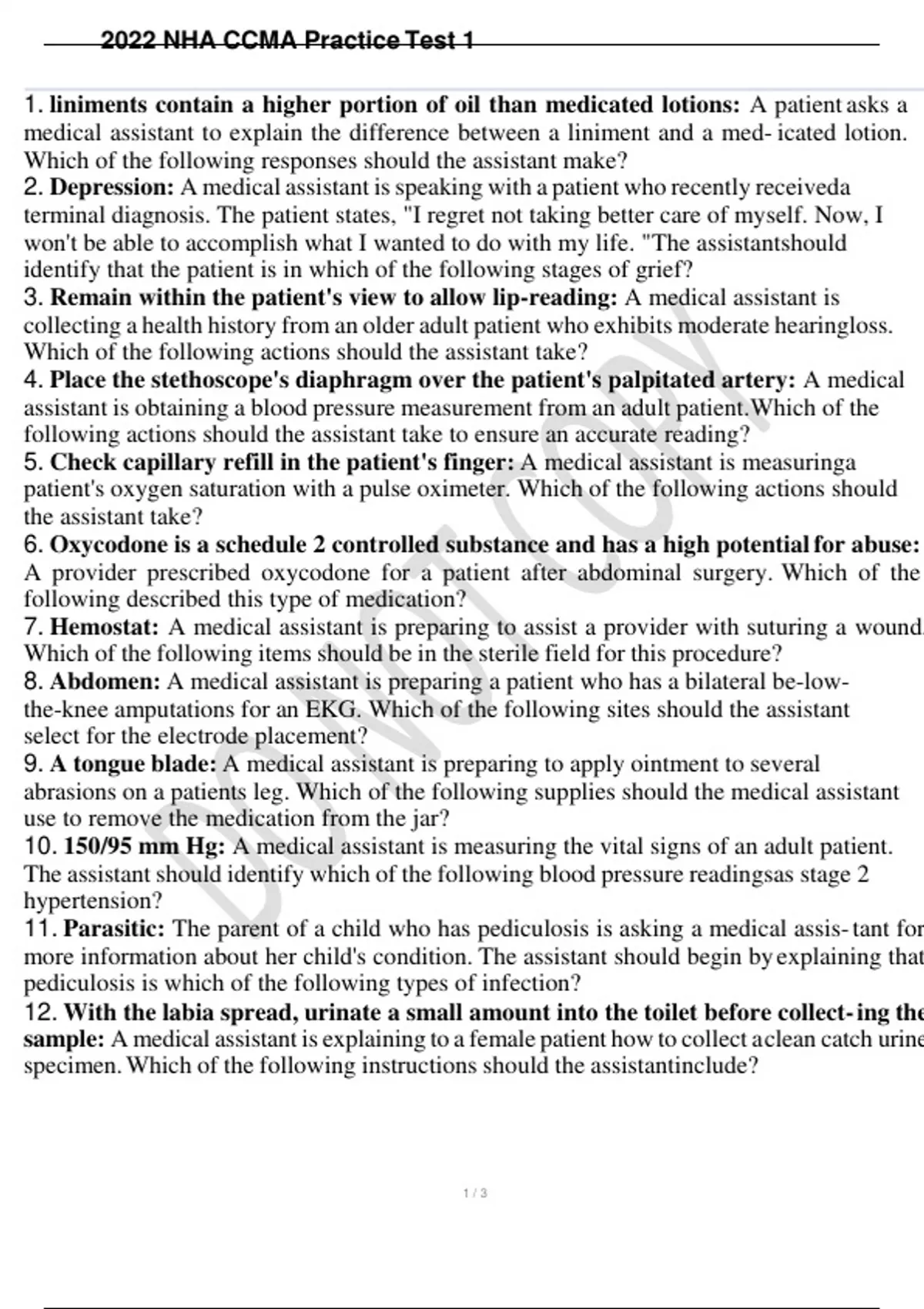 2022 NHA CCMA Practice Test 1

1. liniments contain a higher portion of oil than medicated lotions: A patient asks a medical assistant to explain the difference between a liniment and a med- icated lotion. Which of the following responses should the assistant make?
2. Depression: A medical assistant is speaking with a patient who recently receiveda terminal diagnosis. The patient states, "I regret not taking better care of myself. Now, I won't be able to accomplish what I wanted to do with my life. "The assistantshould identify that the patient is in which of the following stages of grief?
3. Remain within the patient's view to allow lip-reading: A medical assistant is collecting a health history from an older adult patient who exhibits moderate hearingloss. Which of the following actions should the assistant take?
4. Place the stethoscope's diaphragm over the patient's palpitated artery: A medical assistant is obtaining a blood pressure measurement from an adult patient.Which of the following actions should the assistant take to ensure an accurate reading?
5. Check capillary refill in the patient's finger: A medical assistant is measuringa patient's oxygen saturation with a pulse oximeter. Which of the following actions should the assistant take?
6. Oxycodone is a schedule 2 controlled substance and has a high potential for abuse: A provider prescribed oxycodone for a patient after abdominal surgery. Which of the following described this type of medication?
7. Hemostat: A medical assistant is preparing to assist a provider with suturing a wound. Which of the following items should be in the sterile field for this procedure?
8. Abdomen: A medical assistant is preparing a patient who has a bilateral be-low-the-knee amputations for an EKG. Which of the following sites should the assistant select for the electrode placement?
9. A tongue blade: A medical assistant is preparing to apply ointment to several abrasions on a patients leg. Which of the following supplies should the medical assistant use to remove the medication from the jar?
10. 150/95 mm Hg: A medical assistant is measuring the vital signs of an adult patient. The assistant should identify which of the following blood pressure readingsas stage 2 hypertension?
11. Parasitic: The parent of a child who has pediculosis is asking a medical assis- tant for more information about her child's condition. The assistant should begin by explaining that pediculosis is which of the following types of infection?
12. With the labia spread, urinate a small amount into the toilet before collect- ing the sample: A medical assistant is explaining to a female patient how to collect aclean catch urine specimen. Which of the following instructions should the assistantinclude?

DO NOT COPY

1 / 3